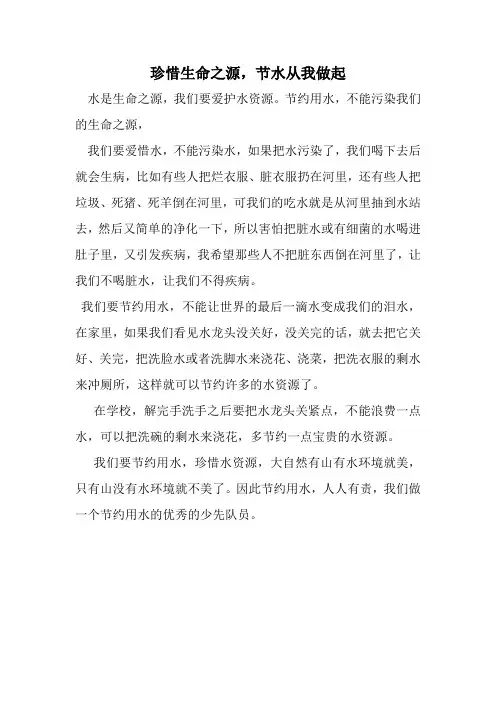 珍惜生命之源，节水从我做起

水是生命之源，我们要爱护水资源。节约用水，不能污染我们的生命之源，

我们要爱惜水，不能污染水，如果把水污染了，我们喝下去后就会生病，比如有些人把烂衣服、脏衣服扔在河里，还有些人把垃圾、死猪、死羊倒在河里，可我们的吃水就是从河里抽到水站去，然后又简单的净化一下，所以害怕把脏水或有细菌的水喝进肚子里，又引发疾病，我希望那些人不把脏东西倒在河里了，让我们不喝脏水，让我们不得疾病。

我们要节约用水，不能让世界的最后一滴水变成我们的泪水，在家里，如果我们看见水龙头没关好，没关完的话，就去把它关好、关完，把洗脸水或者洗脚水来浇花、浇菜，把洗衣服的剩水来冲厕所，这样就可以节约许多的水资源了。

在学校，解完手洗手之后要把水龙头关紧点，不能浪费一点水，可以把洗碗的剩水来浇花，多节约一点宝贵的水资源。

我们要节约用水，珍惜水资源，大自然有山有水环境就美，只有山没有水环境就不美了。因此节约用水，人人有责，我们做一个节约用水的优秀的少先队员。